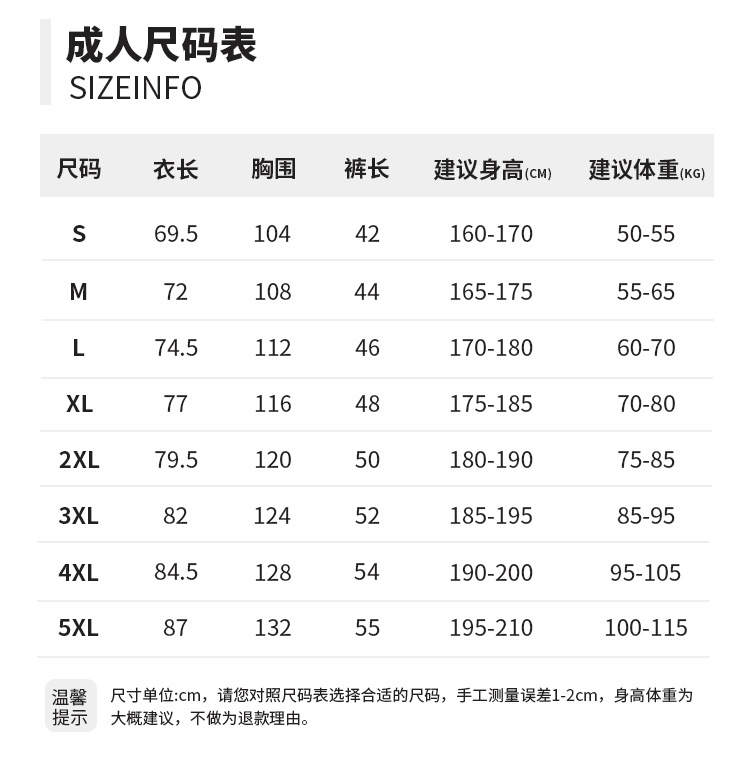 成人尺码表
SIZEINFO

| 尺码 | 衣长 | 胸围 | 裤长 | 建议身高(CM) | 建议体重(KG) |
|---|---|---|---|---|---|
| S | 69.5 | 104 | 42 | 160-170 | 50-55 |
| M | 72 | 108 | 44 | 165-175 | 55-65 |
| L | 74.5 | 112 | 46 | 170-180 | 60-70 |
| XL | 77 | 116 | 48 | 175-185 | 70-80 |
| 2XL | 79.5 | 120 | 50 | 180-190 | 75-85 |
| 3XL | 82 | 124 | 52 | 185-195 | 85-95 |
| 4XL | 84.5 | 128 | 54 | 190-200 | 95-105 |
| 5XL | 87 | 132 | 55 | 195-210 | 100-115 |

温馨提示

尺寸单位:cm，请您对照尺码表选择合适的尺码，手工测量误差1-2cm，身高体重为大概建议，不做为退款理由。